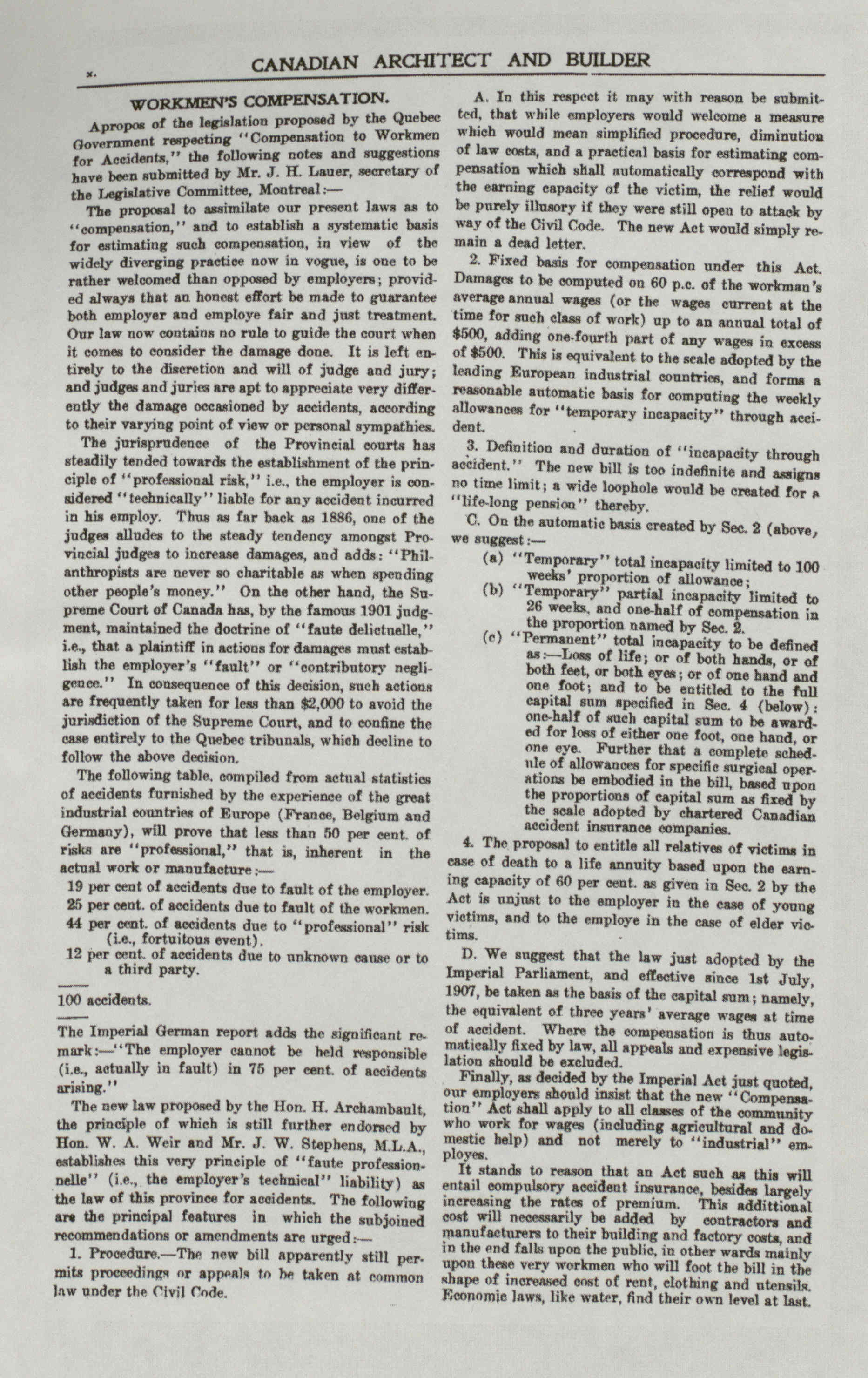 x. CANADIAN ARCHITECT AND BUILDER

WORKMEN'S COMPENSATION.

Apropos of the legislation proposed by the Quebec Government respecting "Compensation to Workmen for Accidents," the following notes and suggestions have been submitted by Mr. J. H. Lauer, secretary of the Legislative Committee, Montreal:—

The proposal to assimilate our present laws as to "compensation," and to establish a systematic basis for estimating such compensation, in view of the widely diverging practice now in vogue, is one to be rather welcomed than opposed by employers; provided always that an honest effort be made to guarantee both employer and employe fair and just treatment. Our law now contains no rule to guide the court when it comes to consider the damage done. It is left entirely to the discretion and will of judge and jury; and judges and juries are apt to appreciate very differently the damage occasioned by accidents, according to their varying point of view or personal sympathies.

The jurisprudence of the Provincial courts has steadily tended towards the establishment of the principle of "professional risk," i.e., the employer is considered "technically" liable for any accident incurred in his employ. Thus as far back as 1886, one of the judges alludes to the steady tendency amongst Provincial judges to increase damages, and adds: "Philanthropists are never so charitable as when spending other people's money." On the other hand, the Supreme Court of Canada has, by the famous 1901 judgment, maintained the doctrine of "faute delictuelle," i.e., that a plaintiff in actions for damages must establish the employer's "fault" or "contributory negligence." In consequence of this decision, such actions are frequently taken for less than $2,000 to avoid the jurisdiction of the Supreme Court, and to confine the case entirely to the Quebec tribunals, which decline to follow the above decision.

The following table, compiled from actual statistics of accidents furnished by the experience of the great industrial countries of Europe (France, Belgium and Germany), will prove that less than 50 per cent. of risks are "professional," that is, inherent in the actual work or manufacture:—

19 per cent of accidents due to fault of the employer.
25 per cent. of accidents due to fault of the workmen.
44 per cent. of accidents due to "professional" risk (i.e., fortuitous event).
12 per cent. of accidents due to unknown cause or to a third party.

100 accidents.

The Imperial German report adds the significant remark:—"The employer cannot be held responsible (i.e., actually in fault) in 75 per cent. of accidents arising."

The new law proposed by the Hon. H. Archambault, the principle of which is still further endorsed by Hon. W. A. Weir and Mr. J. W. Stephens, M.L.A., establishes this very principle of "faute professionnelle" (i.e., the employer's technical" liability) as the law of this province for accidents. The following are the principal features in which the subjoined recommendations or amendments are urged:—

1. Procedure.—The new bill apparently still permits proceedings or appeals to be taken at common law under the Civil Code.

A. In this respect it may with reason be submitted, that while employers would welcome a measure which would mean simplified procedure, diminution of law costs, and a practical basis for estimating compensation which shall automatically correspond with the earning capacity of the victim, the relief would be purely illusory if they were still open to attack by way of the Civil Code. The new Act would simply remain a dead letter.

2. Fixed basis for compensation under this Act. Damages to be computed on 60 p.c. of the workman's average annual wages (or the wages current at the time for such class of work) up to an annual total of $500, adding one-fourth part of any wages in excess of $500. This is equivalent to the scale adopted by the leading European industrial countries, and forms a reasonable automatic basis for computing the weekly allowances for "temporary incapacity" through accident.

3. Definition and duration of "incapacity through accident." The new bill is too indefinite and assigns no time limit; a wide loophole would be created for a "life-long pension" thereby.

C. On the automatic basis created by Sec. 2 (above, we suggest:—

(a) "Temporary" total incapacity limited to 100 weeks' proportion of allowance;
(b) "Temporary" partial incapacity limited to 26 weeks, and one-half of compensation in the proportion named by Sec. 2.
(c) "Permanent" total incapacity to be defined as:—Loss of life; or of both hands, or of both feet, or both eyes; or of one hand and one foot; and to be entitled to the full capital sum specified in Sec. 4 (below): one-half of such capital sum to be awarded for loss of either one foot, one hand, or one eye. Further that a complete schedule of allowances for specific surgical operations be embodied in the bill, based upon the proportions of capital sum as fixed by the scale adopted by chartered Canadian accident insurance companies.

4. The proposal to entitle all relatives of victims in case of death to a life annuity based upon the earning capacity of 60 per cent. as given in Sec. 2 by the Act is unjust to the employer in the case of young victims, and to the employe in the case of elder victims.

D. We suggest that the law just adopted by the Imperial Parliament, and effective since 1st July, 1907, be taken as the basis of the capital sum; namely, the equivalent of three years' average wages at time of accident. Where the compensation is thus automatically fixed by law, all appeals and expensive legislation should be excluded.

Finally, as decided by the Imperial Act just quoted, our employers should insist that the new "Compensation" Act shall apply to all classes of the community who work for wages (including agricultural and domestic help) and not merely to "industrial" employes.

It stands to reason that an Act such as this will entail compulsory accident insurance, besides largely increasing the rates of premium. This addittional cost will necessarily be added by contractors and manufacturers to their building and factory costs, and in the end falls upon the public, in other wards mainly upon these very workmen who will foot the bill in the shape of increased cost of rent, clothing and utensils. Economic laws, like water, find their own level at last.